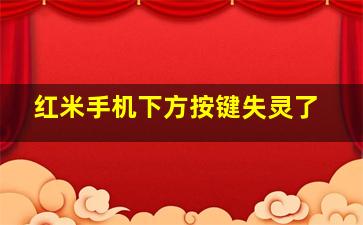 红米手机下方按键失灵了